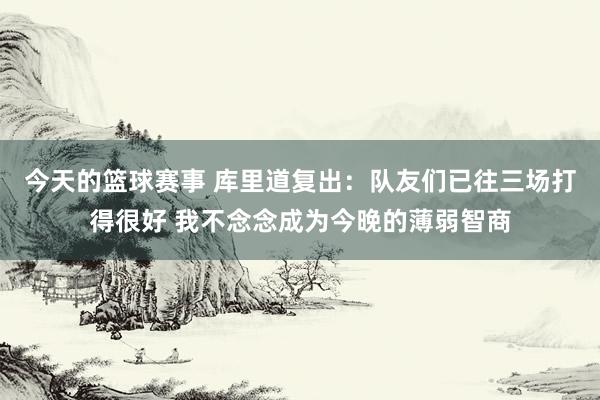 今天的篮球赛事 库里道复出：队友们已往三场打得很好 我不念念成为今晚的薄弱智商